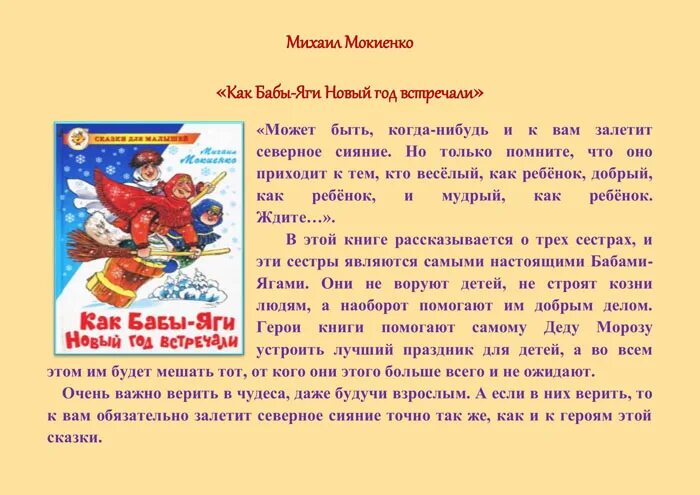 Михаил Мокиенко

«Как Бабы-Яги Новый год встречали»

СКАЗКИ ДЛЯ МАЛЫШЕЙ

Михаил Мокиенко

Как Бабы-Яги Новый год встречали

«Может быть, когда-нибудь и к вам залетит северное сияние. Но только помните, что оно приходит к тем, кто весёлый, как ребёнок, добрый, как ребёнок, и мудрый, как ребёнок. Ждите…».

В этой книге рассказывается о трех сестрах, и эти сестры являются самыми настоящими Бабами-Ягами. Они не воруют детей, не строят козни людям, а наоборот помогают им добрым делом. Герои книги помогают самому Деду Морозу устроить лучший праздник для детей, а во всем этом им будет мешать тот, от кого они этого больше всего и не ожидают.

Очень важно верить в чудеса, даже будучи взрослым. А если в них верить, то к вам обязательно залетит северное сияние точно так же, как и к героям этой сказки.